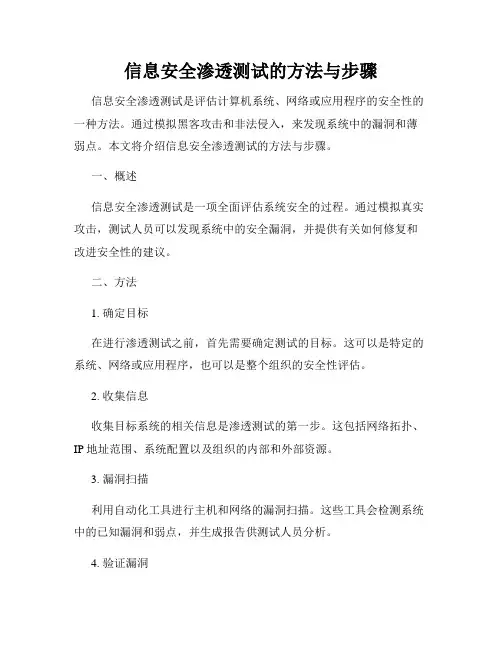 信息安全渗透测试的方法与步骤

信息安全渗透测试是评估计算机系统、网络或应用程序的安全性的一种方法。通过模拟黑客攻击和非法侵入，来发现系统中的漏洞和薄弱点。本文将介绍信息安全渗透测试的方法与步骤。

一、概述

信息安全渗透测试是一项全面评估系统安全的过程。通过模拟真实攻击，测试人员可以发现系统中的安全漏洞，并提供有关如何修复和改进安全性的建议。

二、方法

1. 确定目标

在进行渗透测试之前，首先需要确定测试的目标。这可以是特定的系统、网络或应用程序，也可以是整个组织的安全性评估。

2. 收集信息

收集目标系统的相关信息是渗透测试的第一步。这包括网络拓扑、IP 地址范围、系统配置以及组织的内部和外部资源。

3. 漏洞扫描

利用自动化工具进行主机和网络的漏洞扫描。这些工具会检测系统中的已知漏洞和弱点，并生成报告供测试人员分析。

4. 验证漏洞